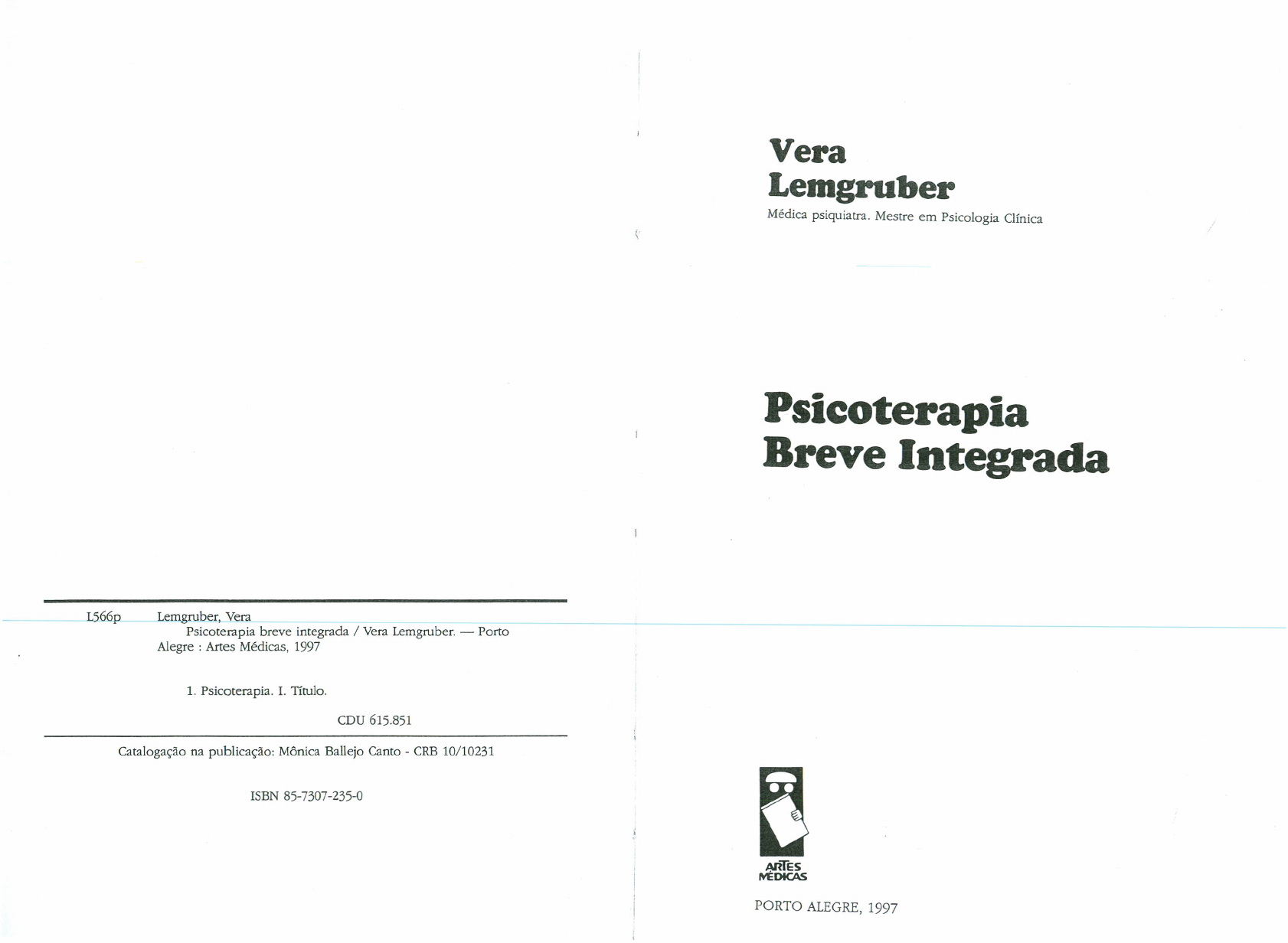 L566p Lemgruber, Vera
Psicoterapia breve integrada / Vera Lemgruber. — Porto Alegre : Artes Médicas, 1997

1. Psicoterapia. I. Título.

CDU 615.851

Catalogação na publicação: Mônica Ballejo Canto - CRB 10/10231

ISBN 85-7307-235-0

Vera
Lemgruber
Médica psiquiatra. Mestre em Psicologia Clínica

Psicoterapia
Breve Integrada

ARTES
MÉDICAS

PORTO ALEGRE, 1997